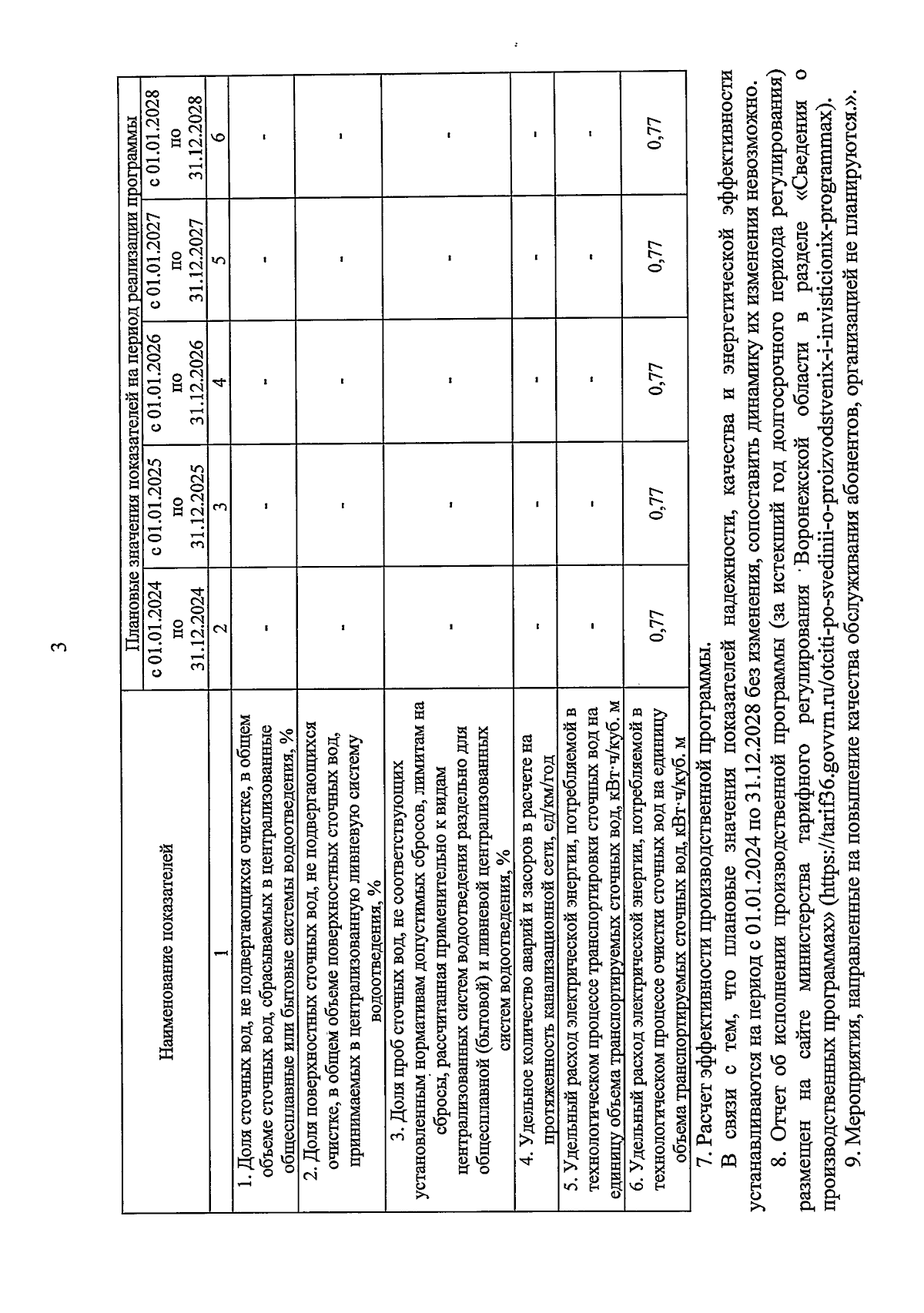 3

| Наименование показателей | Плановые значения показателей на период реализации программы | | | | |
|---|---|---|---|---|---|
| | с 01.01.2024 по 31.12.2024 | с 01.01.2025 по 31.12.2025 | с 01.01.2026 по 31.12.2026 | с 01.01.2027 по 31.12.2027 | с 01.01.2028 по 31.12.2028 |
| 1 | 2 | 3 | 4 | 5 | 6 |
| 1. Доля сточных вод, не подвергающихся очистке, в общем объеме сточных вод, сбрасываемых в централизованные общесплавные или бытовые системы водоотведения, % | - | - | - | - | - |
| 2. Доля поверхностных сточных вод, не подвергающихся очистке, в общем объеме поверхностных сточных вод, принимаемых в централизованную ливневую систему водоотведения, % | - | - | - | - | - |
| 3. Доля проб сточных вод, не соответствующих установленным нормативам допустимых сбросов, лимитам на сбросы, рассчитанная применительно к видам централизованных систем водоотведения раздельно для общесплавной (бытовой) и ливневой централизованных систем водоотведения, % | - | - | - | - | - |
| 4. Удельное количество аварий и засоров в расчете на протяженность канализационной сети, ед/км/год | - | - | - | - | - |
| 5. Удельный расход электрической энергии, потребляемой в технологическом процессе транспортировки сточных вод на единицу объема транспортируемых сточных вод, кВт·ч/куб. м | - | - | - | - | - |
| 6. Удельный расход электрической энергии, потребляемой в технологическом процессе очистки сточных вод на единицу объема транспортируемых сточных вод, кВт·ч/куб. м | 0,77 | 0,77 | 0,77 | 0,77 | 0,77 |

7. Расчет эффективности производственной программы.

В связи с тем, что плановые значения показателей надежности, качества и энергетической эффективности устанавливаются на период с 01.01.2024 по 31.12.2028 без изменения, сопоставить динамику их изменения невозможно.

8. Отчет об исполнении производственной программы (за истекший год долгосрочного периода регулирования) размещен на сайте министерства тарифного регулирования Воронежской области в разделе «Сведения о производственных программах» (https://tarif36.govvrn.ru/otciti-po-svedinii-o-proizvodstvenix-i-invisticionix-programmax).

9. Мероприятия, направленные на повышение качества обслуживания абонентов, организацией не планируются.».